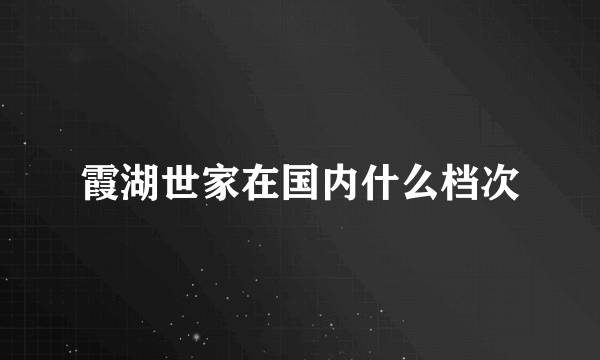 霞湖世家在国内什么档次